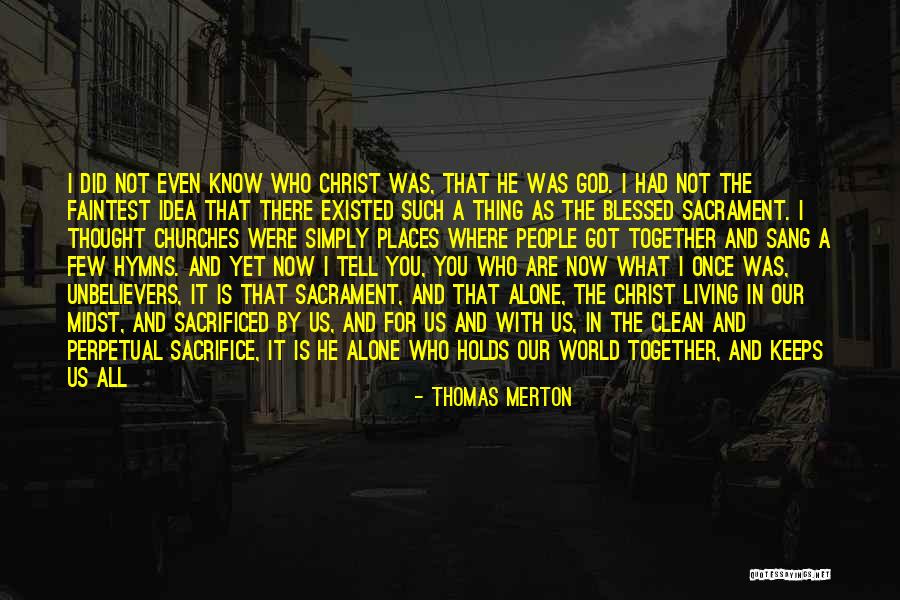 I DID NOT EVEN KNOW WHO CHRIST WAS, THAT HE WAS GOD. I HAD NOT THE FAINTEST IDEA THAT THERE EXISTED SUCH A THING AS THE BLESSED SACRAMENT. I THOUGHT CHURCHES WERE SIMPLY PLACES WHERE PEOPLE GOT TOGETHER AND SANG A FEW HYMNS. AND YET NOW I TELL YOU, YOU WHO ARE NOW WHAT I ONCE WAS, UNBELIEVERS, IT IS THAT SACRAMENT, AND THAT ALONE, THE CHRIST LIVING IN OUR MIDST, AND SACRIFICED BY US, AND FOR US AND WITH US, IN THE CLEAN AND PERPETUAL SACRIFICE, IT IS HE ALONE WHO HOLDS OUR WORLD TOGETHER, AND KEEPS US ALL

- THOMAS MERTON

QUOTESSAYINGS.NET